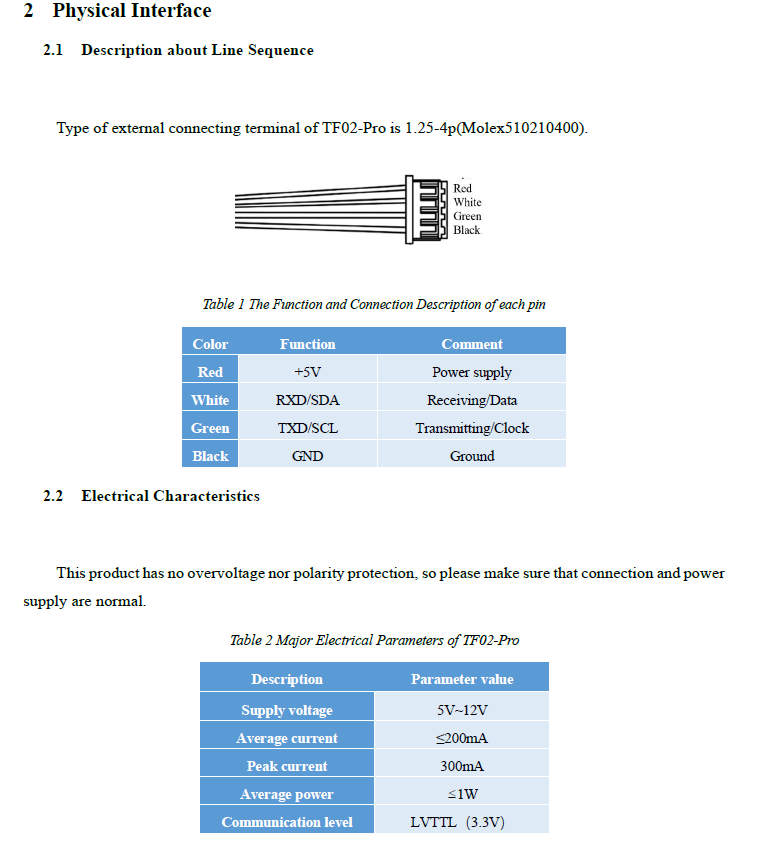 2 Physical Interface

2.1 Description about Line Sequence

Type of external connecting terminal of TF02-Pro is 1.25-4p(Molex510210400).

Red
White
Green
Black

Table 1 The Function and Connection Description of each pin

| Color | Function | Comment |
|---|---|---|
| Red | +5V | Power supply |
| White | RXD/SDA | Receiving/Data |
| Green | TXD/SCL | Transmitting/Clock |
| Black | GND | Ground |

2.2 Electrical Characteristics

This product has no overvoltage nor polarity protection, so please make sure that connection and power supply are normal.

Table 2 Major Electrical Parameters of TF02-Pro

| Description | Parameter value |
|---|---|
| Supply voltage | 5V~12V |
| Average current | ≤200mA |
| Peak current | 300mA |
| Average power | ≤1W |
| Communication level | LVTTL (3.3V) |